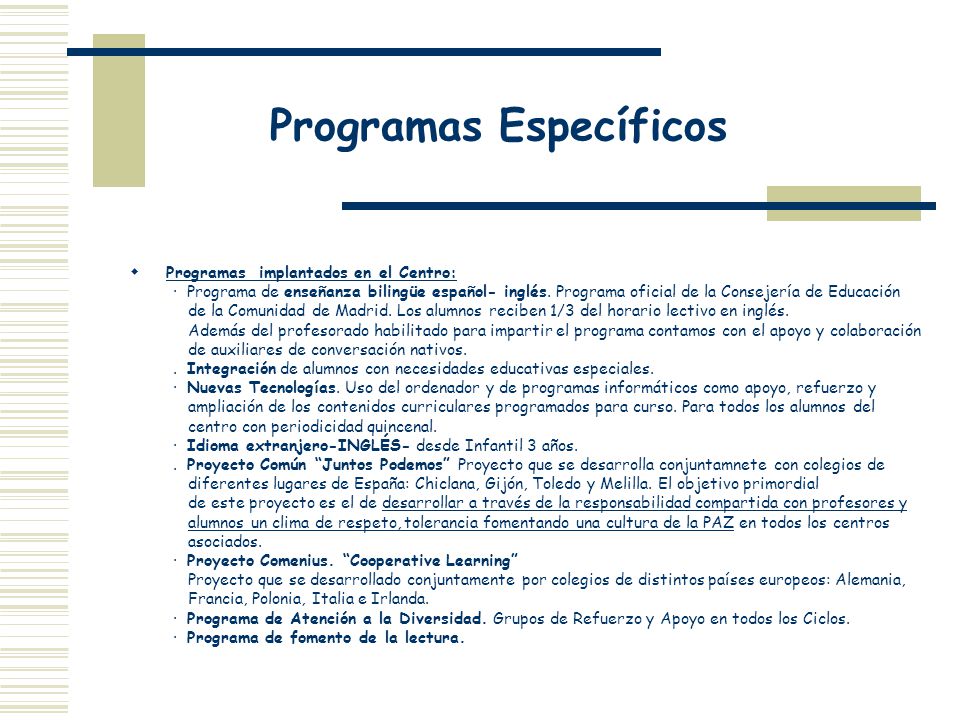 Programas Específicos

Programas implantados en el Centro:

· Programa de enseñanza bilingüe español- inglés. Programa oficial de la Consejería de Educación de la Comunidad de Madrid. Los alumnos reciben 1/3 del horario lectivo en inglés. Además del profesorado habilitado para impartir el programa contamos con el apoyo y colaboración de auxiliares de conversación nativos.

. Integración de alumnos con necesidades educativas especiales.

· Nuevas Tecnologías. Uso del ordenador y de programas informáticos como apoyo, refuerzo y ampliación de los contenidos curriculares programados para curso. Para todos los alumnos del centro con periodicidad quincenal.

· Idioma extranjero-INGLÉS- desde Infantil 3 años.

. Proyecto Común "Juntos Podemos" Proyecto que se desarrolla conjuntamnete con colegios de diferentes lugares de España: Chiclana, Gijón, Toledo y Melilla. El objetivo primordial de este proyecto es el de desarrollar a través de la responsabilidad compartida con profesores y alumnos un clima de respeto, tolerancia fomentando una cultura de la PAZ en todos los centros asociados.

· Proyecto Comenius. "Cooperative Learning" Proyecto que se desarrollado conjuntamente por colegios de distintos países europeos: Alemania, Francia, Polonia, Italia e Irlanda.

· Programa de Atención a la Diversidad. Grupos de Refuerzo y Apoyo en todos los Ciclos.

· Programa de fomento de la lectura.